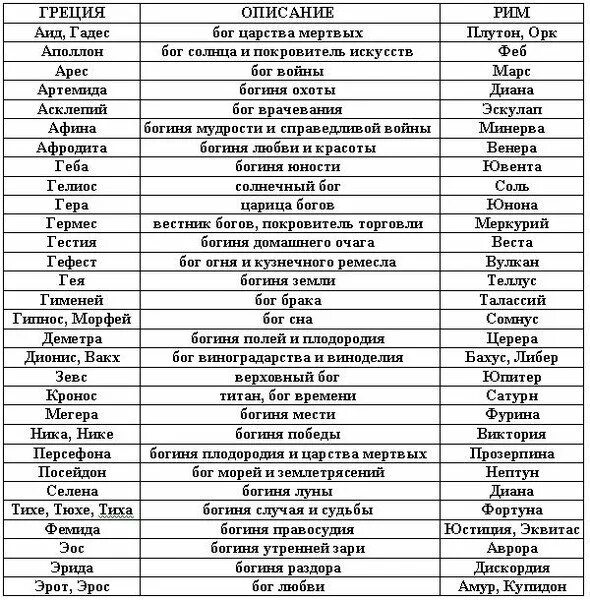 | ГРЕЦИЯ | ОПИСАНИЕ | РИМ |
|---|---|---|
| Аид, Гадес | бог царства мертвых | Плутон, Орк |
| Аполлон | бог солнца и покровитель искусств | Феб |
| Арес | бог войны | Марс |
| Артемида | богиня охоты | Диана |
| Асклепий | бог врачевания | Эскулап |
| Афина | богиня мудрости и справедливой войны | Минерва |
| Афродита | богиня любви и красоты | Венера |
| Геба | богиня юности | Ювента |
| Гелиос | солнечный бог | Соль |
| Гера | царица богов | Юнона |
| Гермес | вестник богов, покровитель торговли | Меркурий |
| Гестия | богиня домашнего очага | Веста |
| Гефест | бог огня и кузнечного ремесла | Вулкан |
| Гея | богиня земли | Теллус |
| Гименей | бог брака | Талассий |
| Гипнос, Морфей | бог сна | Сомнус |
| Деметра | богиня полей и плодородия | Церера |
| Дионис, Вакх | бог виноградарства и виноделия | Бахус, Либер |
| Зевс | верховный бог | Юпитер |
| Кронос | титан, бог времени | Сатурн |
| Мегера | богиня мести | Фурина |
| Ника, Нике | богиня победы | Виктория |
| Персефона | богиня плодородия и царства мертвых | Прозерпина |
| Посейдон | бог морей и землетрясений | Нептун |
| Селена | богиня луны | Диана |
| Тихе, Тюхе, Тиха | богиня случая и судьбы | Фортуна |
| Фемида | богиня правосудия | Юстиция, Эквитас |
| Эос | богиня утренней зари | Аврора |
| Эрида | богиня раздора | Дискордия |
| Эрот, Эрос | бог любви | Амур, Купидон |